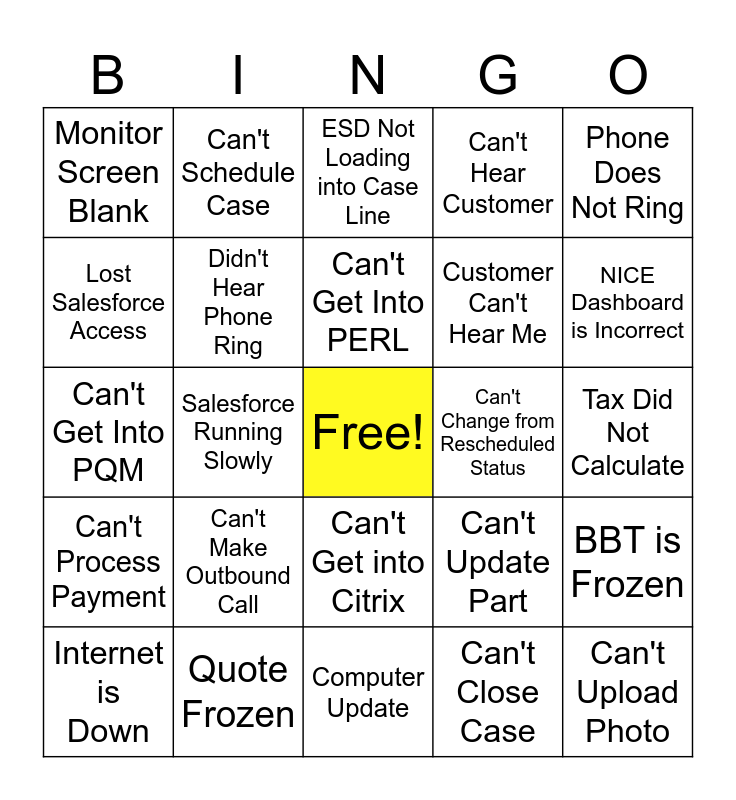 | B | I | N | G | O |
|---|---|---|---|---|
| Monitor Screen Blank | Can't Schedule Case | ESD Not Loading into Case Line | Can't Hear Customer | Phone Does Not Ring |
| Lost Salesforce Access | Didn't Hear Phone Ring | Can't Get Into PERL | Customer Can't Hear Me | NICE Dashboard is Incorrect |
| Can't Get Into PQM | Salesforce Running Slowly | Free! | Can't Change from Rescheduled Status | Tax Did Not Calculate |
| Can't Process Payment | Can't Make Outbound Call | Can't Get into Citrix | Can't Update Part | BBT is Frozen |
| Internet is Down | Quote Frozen | Computer Update | Can't Close Case | Can't Upload Photo |